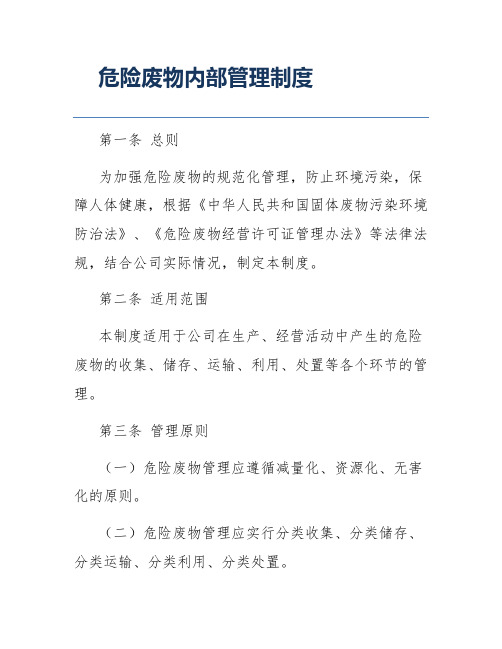 危险废物内部管理制度

第一条 总则

为加强危险废物的规范化管理，防止环境污染，保障人体健康，根据《中华人民共和国固体废物污染环境防治法》、《危险废物经营许可证管理办法》等法律法规，结合公司实际情况，制定本制度。

第二条 适用范围

本制度适用于公司在生产、经营活动中产生的危险废物的收集、储存、运输、利用、处置等各个环节的管理。

第三条 管理原则

（一）危险废物管理应遵循减量化、资源化、无害化的原则。

（二）危险废物管理应实行分类收集、分类储存、分类运输、分类利用、分类处置。